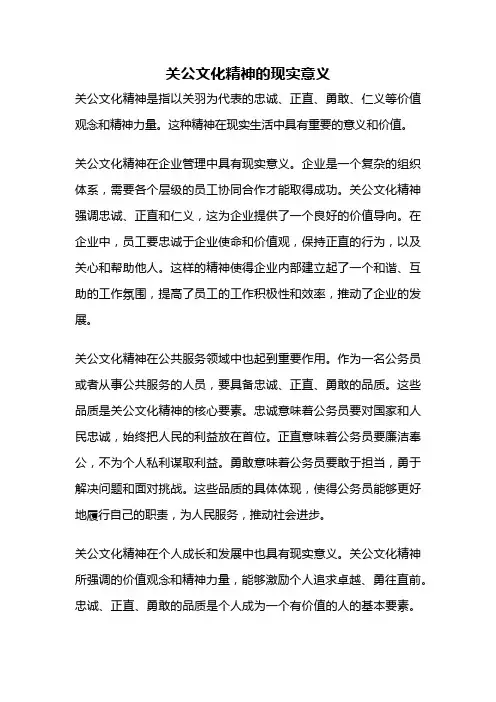 关公文化精神的现实意义

关公文化精神是指以关羽为代表的忠诚、正直、勇敢、仁义等价值观念和精神力量。这种精神在现实生活中具有重要的意义和价值。

关公文化精神在企业管理中具有现实意义。企业是一个复杂的组织体系，需要各个层级的员工协同合作才能取得成功。关公文化精神强调忠诚、正直和仁义，这为企业提供了一个良好的价值导向。在企业中，员工要忠诚于企业使命和价值观，保持正直的行为，以及关心和帮助他人。这样的精神使得企业内部建立起了一个和谐、互助的工作氛围，提高了员工的工作积极性和效率，推动了企业的发展。

关公文化精神在公共服务领域中也起到重要作用。作为一名公务员或者从事公共服务的人员，要具备忠诚、正直、勇敢的品质。这些品质是关公文化精神的核心要素。忠诚意味着公务员要对国家和人民忠诚，始终把人民的利益放在首位。正直意味着公务员要廉洁奉公，不为个人私利谋取利益。勇敢意味着公务员要敢于担当，勇于解决问题和面对挑战。这些品质的具体体现，使得公务员能够更好地履行自己的职责，为人民服务，推动社会进步。

关公文化精神在个人成长和发展中也具有现实意义。关公文化精神所强调的价值观念和精神力量，能够激励个人追求卓越、勇往直前。忠诚、正直、勇敢的品质是个人成为一个有价值的人的基本要素。